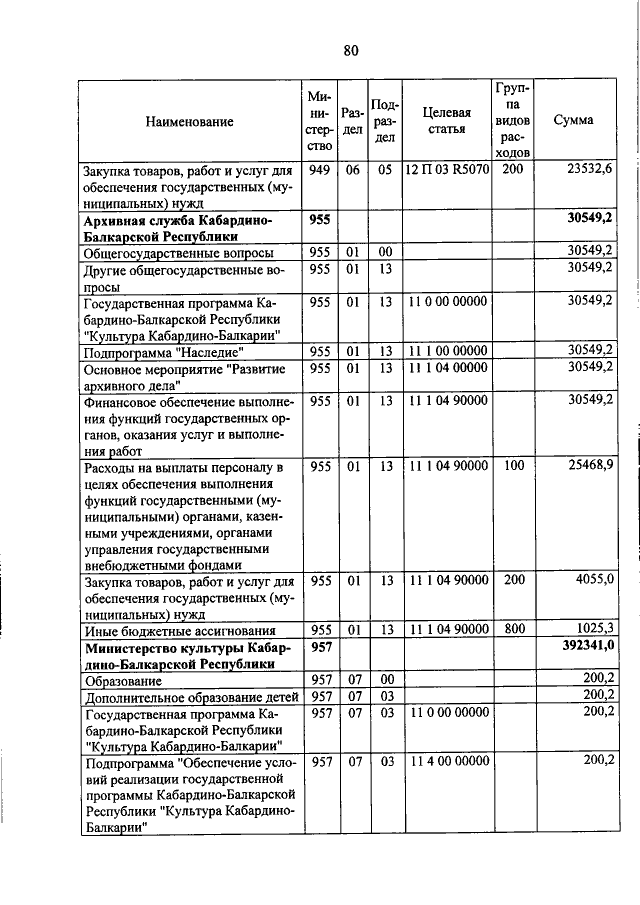 80

| Наименование | Министерство | Раздел | Подраздел | Целевая статья | Группа видов расходов | Сумма |
|---|---|---|---|---|---|---|
| Закупка товаров, работ и услуг для обеспечения государственных (муниципальных) нужд | 949 | 06 | 05 | 12 П 03 R5070 | 200 | 23532,6 |
| **Архивная служба Кабардино-Балкарской Республики** | **955** | | | | | **30549,2** |
| Общегосударственные вопросы | 955 | 01 | 00 | | | 30549,2 |
| Другие общегосударственные вопросы | 955 | 01 | 13 | | | 30549,2 |
| Государственная программа Кабардино-Балкарской Республики "Культура Кабардино-Балкарии" | 955 | 01 | 13 | 11 0 00 00000 | | 30549,2 |
| Подпрограмма "Наследие" | 955 | 01 | 13 | 11 1 00 00000 | | 30549,2 |
| Основное мероприятие "Развитие архивного дела" | 955 | 01 | 13 | 11 1 04 00000 | | 30549,2 |
| Финансовое обеспечение выполнения функций государственных органов, оказания услуг и выполнения работ | 955 | 01 | 13 | 11 1 04 90000 | | 30549,2 |
| Расходы на выплаты персоналу в целях обеспечения выполнения функций государственными (муниципальными) органами, казенными учреждениями, органами управления государственными внебюджетными фондами | 955 | 01 | 13 | 11 1 04 90000 | 100 | 25468,9 |
| Закупка товаров, работ и услуг для обеспечения государственных (муниципальных) нужд | 955 | 01 | 13 | 11 1 04 90000 | 200 | 4055,0 |
| Иные бюджетные ассигнования | 955 | 01 | 13 | 11 1 04 90000 | 800 | 1025,3 |
| **Министерство культуры Кабардино-Балкарской Республики** | **957** | | | | | **392341,0** |
| Образование | 957 | 07 | 00 | | | 200,2 |
| Дополнительное образование детей | 957 | 07 | 03 | | | 200,2 |
| Государственная программа Кабардино-Балкарской Республики "Культура Кабардино-Балкарии" | 957 | 07 | 03 | 11 0 00 00000 | | 200,2 |
| Подпрограмма "Обеспечение условий реализации государственной программы Кабардино-Балкарской Республики "Культура Кабардино-Балкарии" | 957 | 07 | 03 | 11 4 00 00000 | | 200,2 |